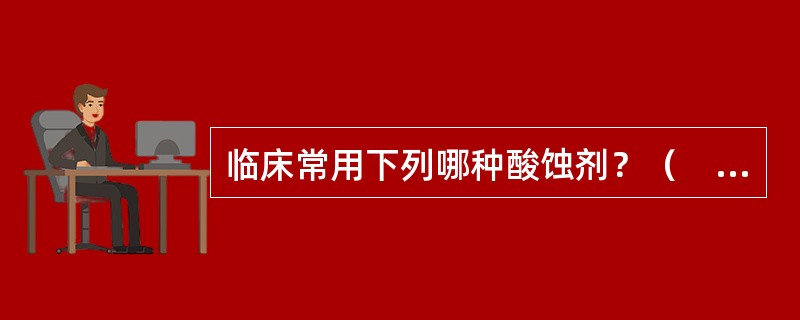 临床常用下列哪种酸蚀剂？（ ...